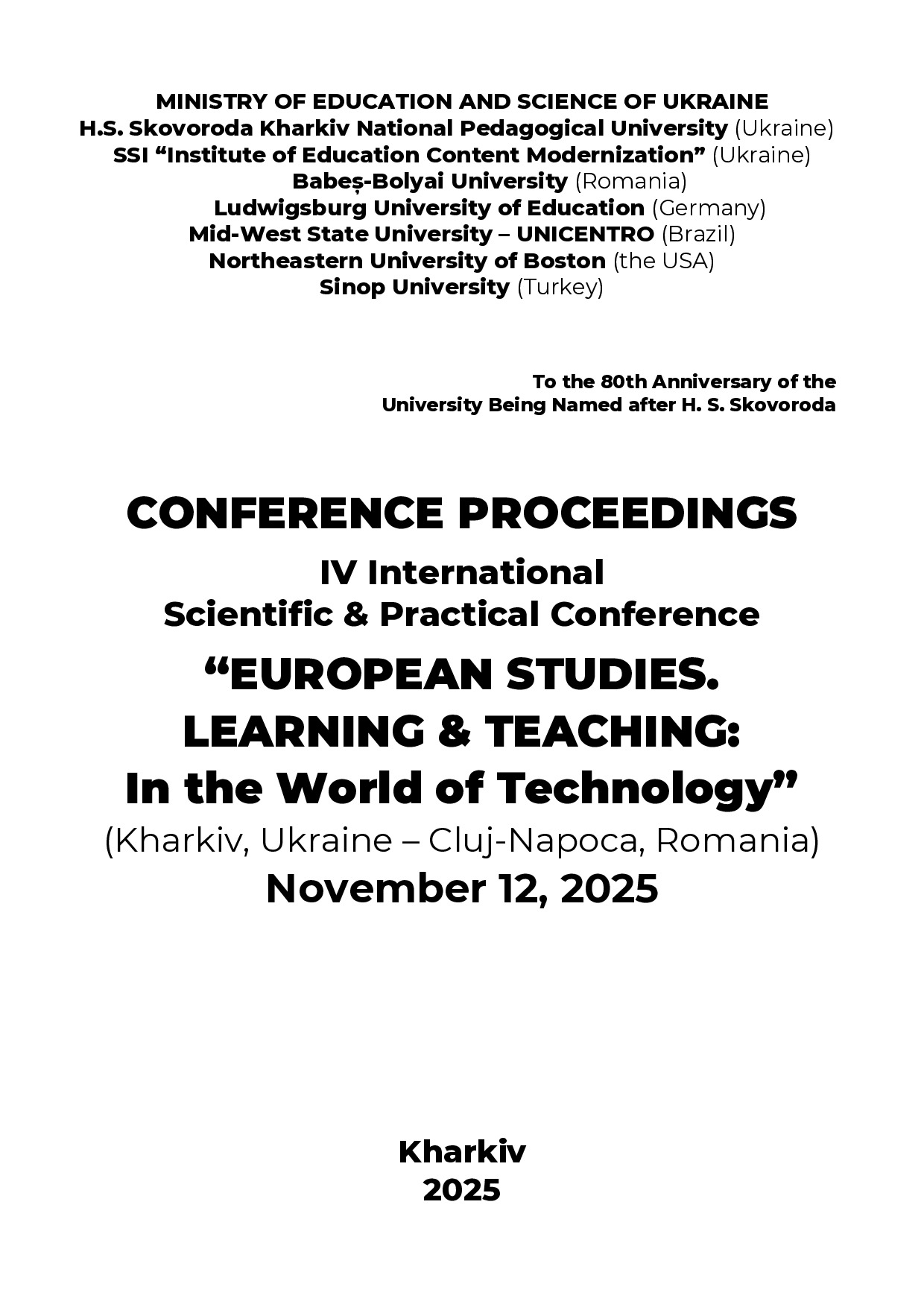 MINISTRY OF EDUCATION AND SCIENCE OF UKRAINE
H.S. Skovoroda Kharkiv National Pedagogical University (Ukraine)
SSI “Institute of Education Content Modernization” (Ukraine)
Babeș-Bolyai University (Romania)
Ludwigsburg University of Education (Germany)
Mid-West State University – UNICENTRO (Brazil)
Northeastern University of Boston (the USA)
Sinop University (Turkey)

To the 80th Anniversary of the
University Being Named after H. S. Skovoroda

CONFERENCE PROCEEDINGS
IV International
Scientific & Practical Conference
“EUROPEAN STUDIES.
LEARNING & TEACHING:
In the World of Technology”
(Kharkiv, Ukraine – Cluj-Napoca, Romania)
November 12, 2025

Kharkiv
2025